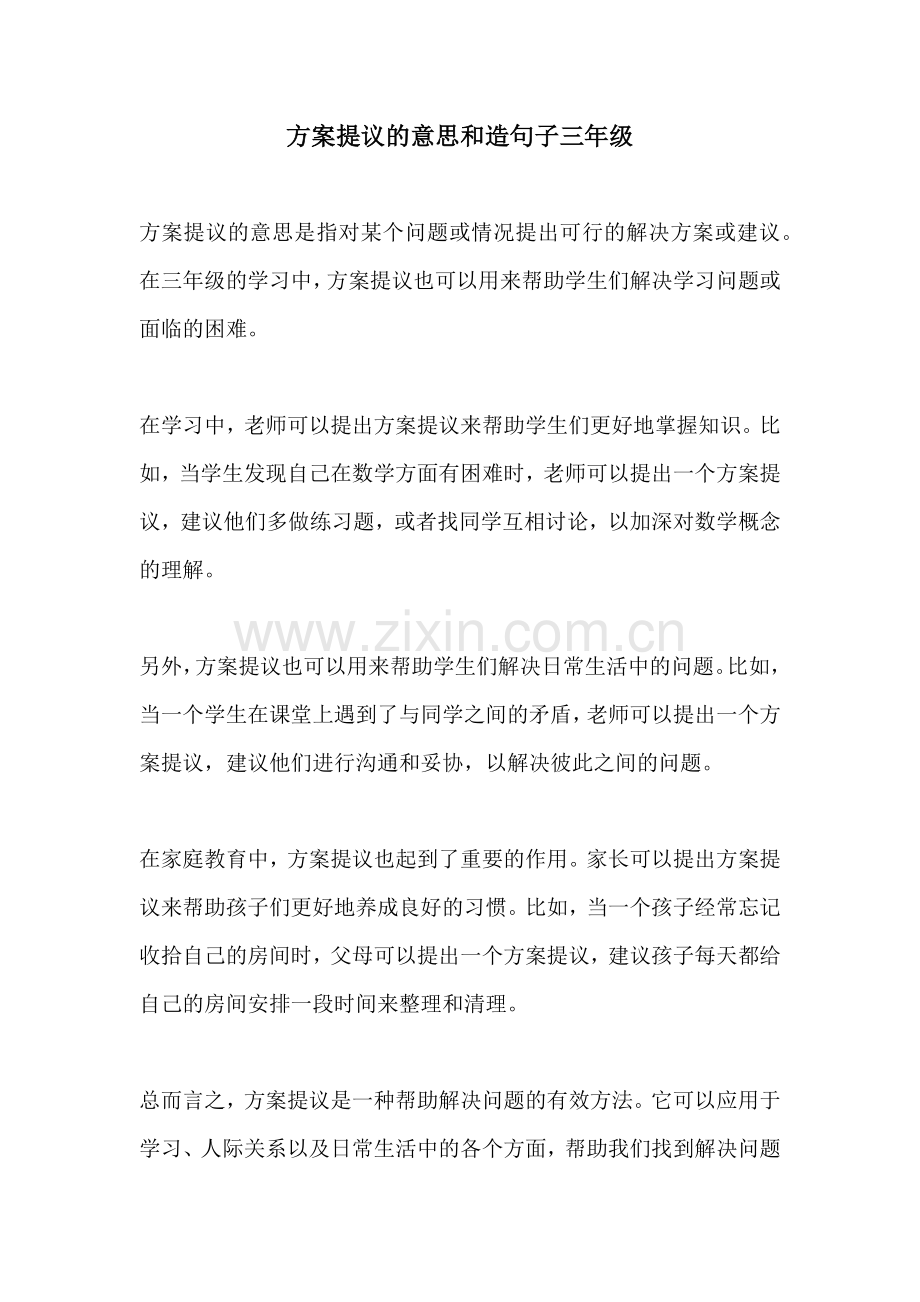 方案提议的意思和造句子三年级

方案提议的意思是指对某个问题或情况提出可行的解决方案或建议。在三年级的学习中，方案提议也可以用来帮助学生们解决学习问题或面临的困难。

在学习中，老师可以提出方案提议来帮助学生们更好地掌握知识。比如，当学生发现自己在数学方面有困难时，老师可以提出一个方案提议，建议他们多做练习题，或者找同学互相讨论，以加深对数学概念的理解。

www.zixin.com.cn

另外，方案提议也可以用来帮助学生们解决日常生活中的问题。比如，当一个学生在课堂上遇到了与同学之间的矛盾，老师可以提出一个方案提议，建议他们进行沟通和妥协，以解决彼此之间的问题。

在家庭教育中，方案提议也起到了重要的作用。家长可以提出方案提议来帮助孩子们更好地养成良好的习惯。比如，当一个孩子经常忘记收拾自己的房间时，父母可以提出一个方案提议，建议孩子每天都给自己的房间安排一段时间来整理和清理。

总而言之，方案提议是一种帮助解决问题的有效方法。它可以应用于学习、人际关系以及日常生活中的各个方面，帮助我们找到解决问题